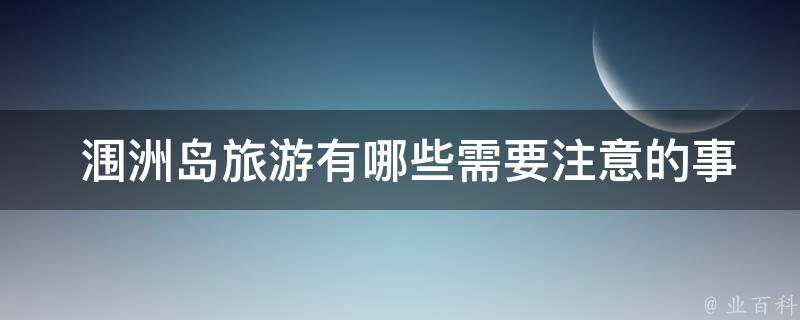 涠洲岛旅游有哪些需要注意的事

@ 业百科